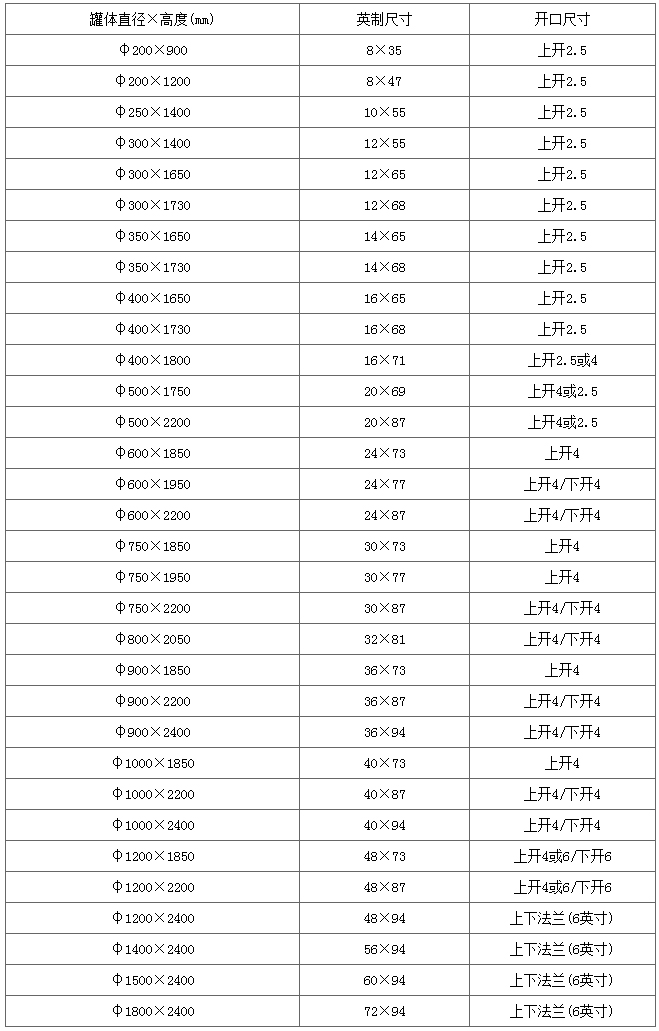 | 罐体直径×高度(mm) | 英制尺寸 | 开口尺寸 |
|---|---|---|
| Φ200×900 | 8×35 | 上开2.5 |
| Φ200×1200 | 8×47 | 上开2.5 |
| Φ250×1400 | 10×55 | 上开2.5 |
| Φ300×1400 | 12×55 | 上开2.5 |
| Φ300×1650 | 12×65 | 上开2.5 |
| Φ300×1730 | 12×68 | 上开2.5 |
| Φ350×1650 | 14×65 | 上开2.5 |
| Φ350×1730 | 14×68 | 上开2.5 |
| Φ400×1650 | 16×65 | 上开2.5 |
| Φ400×1730 | 16×68 | 上开2.5 |
| Φ400×1800 | 16×71 | 上开2.5或4 |
| Φ500×1750 | 20×69 | 上开4或2.5 |
| Φ500×2200 | 20×87 | 上开4或2.5 |
| Φ600×1850 | 24×73 | 上开4 |
| Φ600×1950 | 24×77 | 上开4/下开4 |
| Φ600×2200 | 24×87 | 上开4/下开4 |
| Φ750×1850 | 30×73 | 上开4 |
| Φ750×1950 | 30×77 | 上开4 |
| Φ750×2200 | 30×87 | 上开4/下开4 |
| Φ800×2050 | 32×81 | 上开4/下开4 |
| Φ900×1850 | 36×73 | 上开4 |
| Φ900×2200 | 36×87 | 上开4/下开4 |
| Φ900×2400 | 36×94 | 上开4/下开4 |
| Φ1000×1850 | 40×73 | 上开4 |
| Φ1000×2200 | 40×87 | 上开4/下开4 |
| Φ1000×2400 | 40×94 | 上开4/下开4 |
| Φ1200×1850 | 48×73 | 上开4或6/下开6 |
| Φ1200×2200 | 48×87 | 上开4或6/下开6 |
| Φ1200×2400 | 48×94 | 上下法兰(6英寸) |
| Φ1400×2400 | 56×94 | 上下法兰(6英寸) |
| Φ1500×2400 | 60×94 | 上下法兰(6英寸) |
| Φ1800×2400 | 72×94 | 上下法兰(6英寸) |